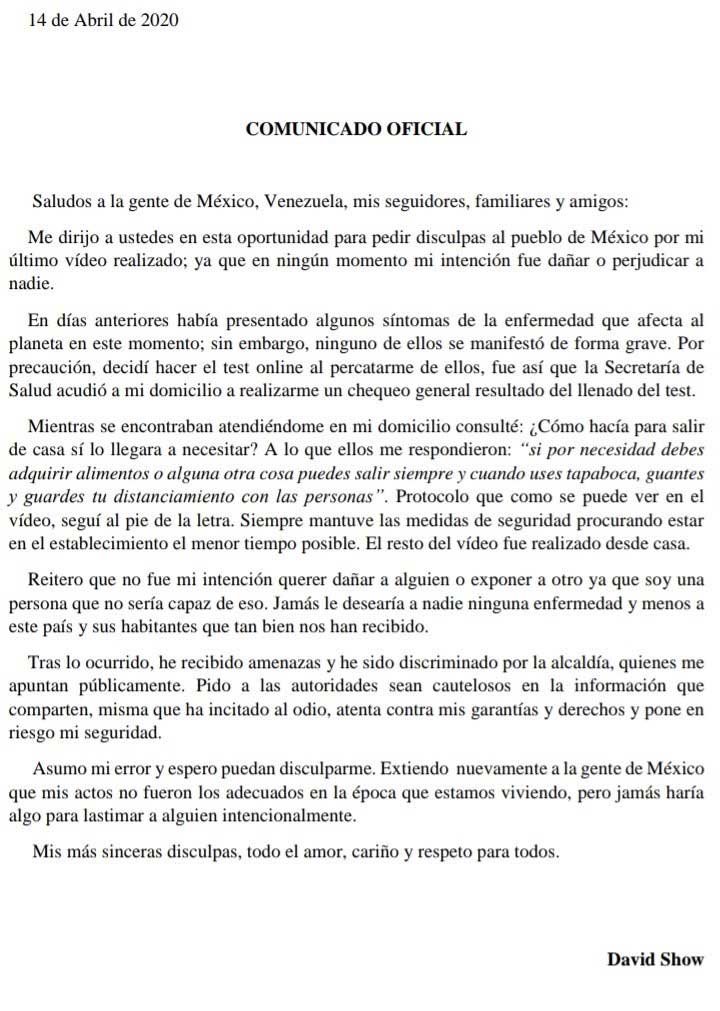 14 de Abril de 2020

COMUNICADO OFICIAL

Saludos a la gente de México, Venezuela, mis seguidores, familiares y amigos:

Me dirijo a ustedes en esta oportunidad para pedir disculpas al pueblo de México por mi último vídeo realizado; ya que en ningún momento mi intención fue dañar o perjudicar a nadie.

En días anteriores había presentado algunos síntomas de la enfermedad que afecta al planeta en este momento; sin embargo, ninguno de ellos se manifestó de forma grave. Por precaución, decidí hacer el test online al percatarme de ellos, fue así que la Secretaría de Salud acudió a mi domicilio a realizarme un chequeo general resultado del llenado del test.

Mientras se encontraban atendiéndome en mi domicilio consulté: ¿Cómo hacía para salir de casa sí lo llegara a necesitar? A lo que ellos me respondieron: "si por necesidad debes adquirir alimentos o alguna otra cosa puedes salir siempre y cuando uses tapaboca, guantes y guardes tu distanciamiento con las personas". Protocolo que como se puede ver en el vídeo, seguí al pie de la letra. Siempre mantuve las medidas de seguridad procurando estar en el establecimiento el menor tiempo posible. El resto del vídeo fue realizado desde casa.

Reitero que no fue mi intención querer dañar a alguien o exponer a otro ya que soy una persona que no sería capaz de eso. Jamás le desearía a nadie ninguna enfermedad y menos a este país y sus habitantes que tan bien nos han recibido.

Tras lo ocurrido, he recibido amenazas y he sido discriminado por la alcaldía, quienes me apuntan públicamente. Pido a las autoridades sean cautelosos en la información que comparten, misma que ha incitado al odio, atenta contra mis garantías y derechos y pone en riesgo mi seguridad.

Asumo mi error y espero puedan disculparme. Extiendo nuevamente a la gente de México que mis actos no fueron los adecuados en la época que estamos viviendo, pero jamás haría algo para lastimar a alguien intencionalmente.

Mis más sinceras disculpas, todo el amor, cariño y respeto para todos.

David Show